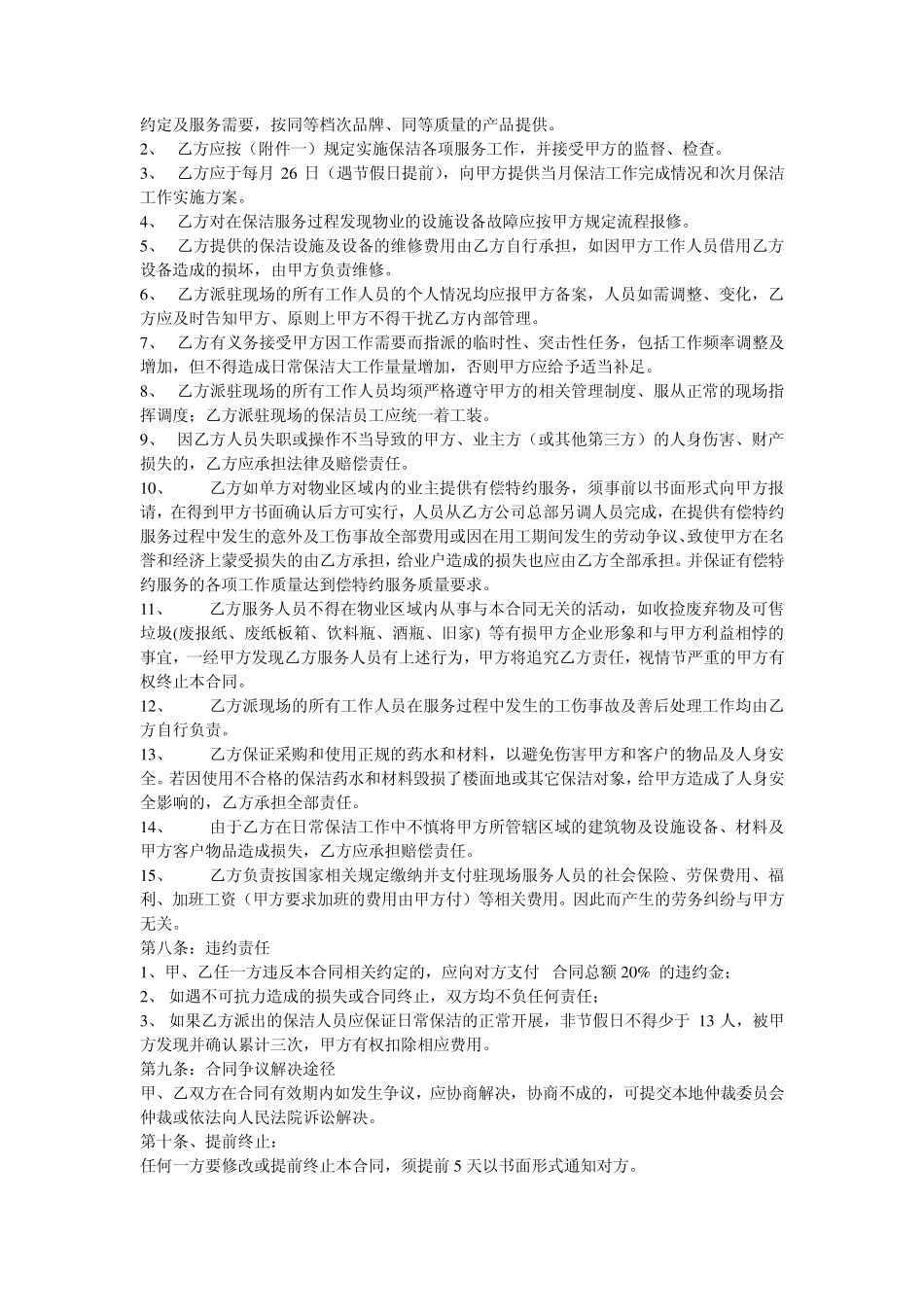 约定及服务需要，按同等档次品牌、同等质量的产品提供。

2、 乙方应按（附件一）规定实施保洁各项服务工作，并接受甲方的监督、检查。

3、 乙方应于每月 26 日（遇节假日提前），向甲方提供当月保洁工作完成情况和次月保洁工作实施方案。

4、 乙方对在保洁服务过程发现物业的设施设备故障应按甲方规定流程报修。

5、 乙方提供的保洁设施及设备的维修费用由乙方自行承担，如因甲方工作人员借用乙方设备造成的损坏，由甲方负责维修。

6、 乙方派驻现场的所有工作人员的个人情况均应报甲方备案，人员如需调整、变化，乙方应及时告知甲方、原则上甲方不得干扰乙方内部管理。

7、 乙方有义务接受甲方因工作需要而指派的临时性、突击性任务，包括工作频率调整及增加，但不得造成日常保洁大工作量量增加，否则甲方应给予适当补足。

8、 乙方派驻现场的所有工作人员均须严格遵守甲方的相关管理制度、服从正常的现场指挥调度；乙方派驻现场的保洁员工应统一着工装。

9、 因乙方人员失职或操作不当导致的甲方、业主方（或其他第三方）的人身伤害、财产损失的，乙方应承担法律及赔偿责任。

10、 乙方如单方对物业区域内的业主提供有偿特约服务，须事前以书面形式向甲方报请，在得到甲方书面确认后方可实行，人员从乙方公司总部另调人员完成，在提供有偿特约服务过程中发生的意外及工伤事故全部费用或因在用工期间发生的劳动争议、致使甲方在名誉和经济上蒙受损失的由乙方承担，给业户造成的损失也应由乙方全部承担。并保证有偿特约服务的各项工作质量达到偿特约服务质量要求。

11、 乙方服务人员不得在物业区域内从事与本合同无关的活动，如收捡废弃物及可售垃圾(废报纸、废纸板箱、饮料瓶、酒瓶、旧家) 等有损甲方企业形象和与甲方利益相悖的事宜，一经甲方发现乙方服务人员有上述行为，甲方将追究乙方责任，视情节严重的甲方有权终止本合同。

12、 乙方派现场的所有工作人员在服务过程中发生的工伤事故及善后处理工作均由乙方自行负责。

13、 乙方保证采购和使用正规的药水和材料，以避免伤害甲方和客户的物品及人身安全。若因使用不合格的保洁药水和材料毁损了楼面地或其它保洁对象，给甲方造成了人身安全影响的，乙方承担全部责任。

14、 由于乙方在日常保洁工作中不慎将甲方所管辖区域的建筑物及设施设备、材料及甲方客户物品造成损失，乙方应承担赔偿责任。

15、 乙方负责按国家相关规定缴纳并支付驻现场服务人员的社会保险、劳保费用、福利、加班工资（甲方要求加班的费用由甲方付）等相关费用。因此而产生的劳务纠纷与甲方无关。

第八条：违约责任

1、甲、乙任一方违反本合同相关约定的，应向对方支付 合同总额 20% 的违约金；

2、 如遇不可抗力造成的损失或合同终止，双方均不负任何责任；

3、 如果乙方派出的保洁人员应保证日常保洁的正常开展，非节假日不得少于 13 人，被甲方发现并确认累计三次，甲方有权扣除相应费用。

第九条：合同争议解决途径

甲、乙双方在合同有效期内如发生争议，应协商解决，协商不成的，可提交本地仲裁委员会仲裁或依法向人民法院诉讼解决。

第十条、提前终止：

任何一方要修改或提前终止本合同，须提前 5 天以书面形式通知对方。